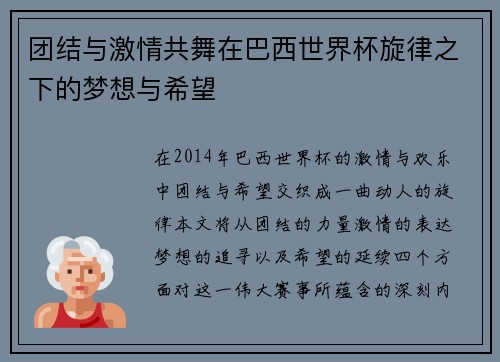 团结与激情共舞在巴西世界杯旋律之下的梦想与希望

在2014年巴西世界杯的激情与欢乐中团结与希望交织成一曲动人的旋律本文将从团结的力量激情的表达梦想的追寻以及希望的延续四个方面对这一伟大赛事所蕴含的深刻内